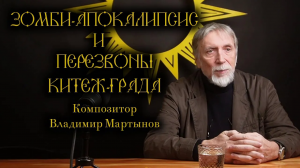 ЗОМБИ-АПОКАЛИПСИС
И
ПЕРЕЗВОНЫ
КИТЕЖ-ГРАДА

Композитор
Владимир Мартынов